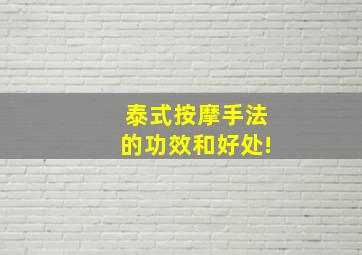 泰式按摩手法
的功效和好处!